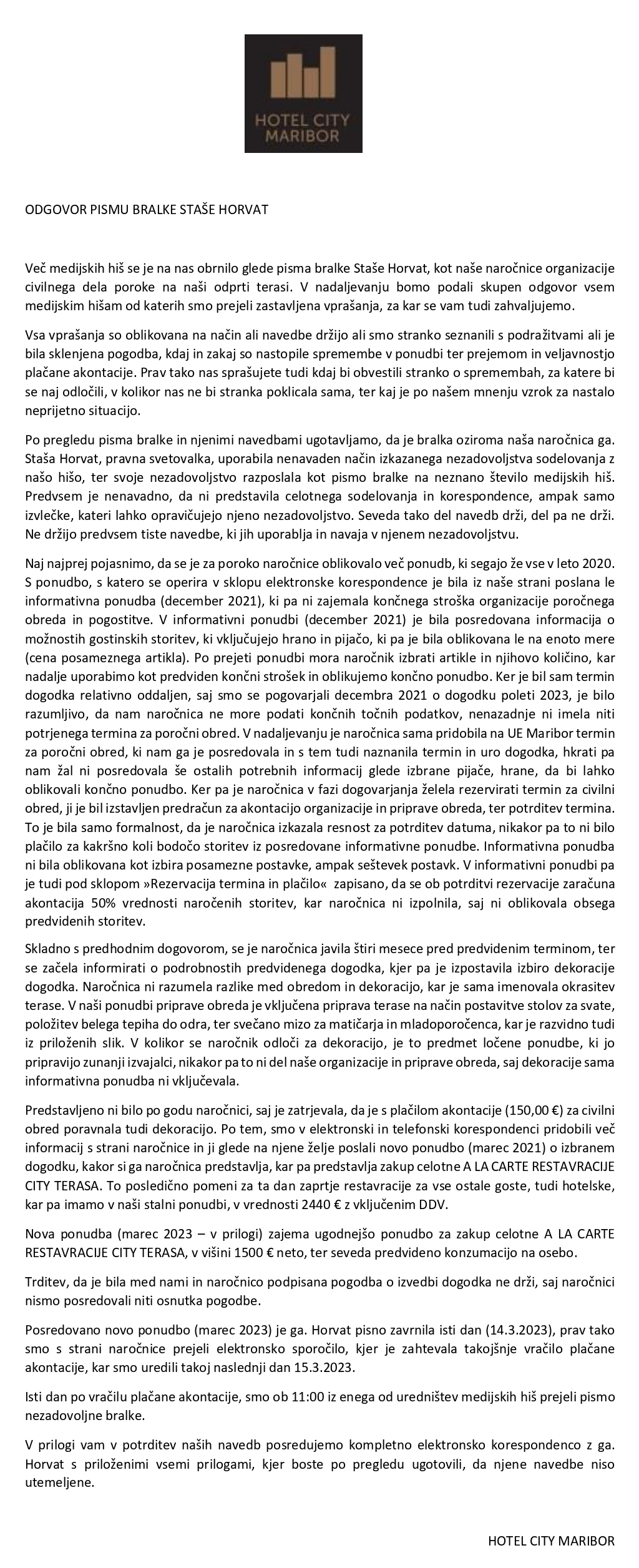 HOTEL CITY MARIBOR

ODGOVOR PISMU BRALKE STAŠE HORVAT

Več medijskih hiš se je na nas obrnilo glede pisma bralke Staše Horvat, kot naše naročnice organizacije civilnega dela poroke na naši odprti terasi. V nadaljevanju bomo podali skupen odgovor vsem medijskim hišam od katerih smo prejeli zastavljena vprašanja, za kar se vam tudi zahvaljujemo.

Vsa vprašanja so oblikovana na način ali navedbe držijo ali smo stranko seznanili s podražitvami ali je bila sklenjena pogodba, kdaj in zakaj so nastopile spremembe v ponudbi ter prejemom in veljavnostjo plačane akontacije. Prav tako nas sprašujete tudi kdaj bi obvestili stranko o spremembah, za katere bi se naj odločili, v kolikor nas ne bi stranka poklicala sama, ter kaj je po našem mnenju vzrok za nastalo neprijetno situacijo.

Po pregledu pisma bralke in njenimi navedbami ugotavljamo, da je bralka oziroma naša naročnica ga. Staša Horvat, pravna svetovalka, uporabila nenavaden način izkazanega nezadovoljstva sodelovanja z našo hišo, ter svoje nezadovoljstvo razposlala kot pismo bralke na neznano število medijskih hiš. Predvsem je nenavadno, da ni predstavila celotnega sodelovanja in korespondence, ampak samo izvlečke, kateri lahko opravičujejo njeno nezadovoljstvo. Seveda tako del navedb drži, del pa ne drži. Ne držijo predvsem tiste navedbe, ki jih uporablja in navaja v njenem nezadovoljstvu.

Naj najprej pojasnimo, da se je za poroko naročnice oblikovalo več ponudb, ki segajo že vse v leto 2020. S ponudbo, s katero se operira v sklopu elektronske korespondence je bila iz naše strani poslana le informativna ponudba (december 2021), ki pa ni zajemala končnega stroška organizacije poročnega obreda in pogostitve. V informativni ponudbi (december 2021) je bila posredovana informacija o možnostih gostinskih storitev, ki vključujejo hrano in pijačo, ki pa je bila oblikovana le na enoto mere (cena posameznega artikla). Po prejeti ponudbi mora naročnik izbrati artikle in njihovo količino, kar nadalje uporabimo kot predviden končni strošek in oblikujemo končno ponudbo. Ker je bil sam termin dogodka relativno oddaljen, saj smo se pogovarjali decembra 2021 o dogodku poleti 2023, je bilo razumljivo, da nam naročnica ne more podati končnih točnih podatkov, nenazadnje ni imela niti potrjenega termina za poročni obred. V nadaljevanju je naročnica sama pridobila na UE Maribor termin za poročni obred, ki nam ga je posredovala in s tem tudi naznanila termin in uro dogodka, hkrati pa nam žal ni posredovala še ostalih potrebnih informacij glede izbrane pijače, hrane, da bi lahko oblikovali končno ponudbo. Ker pa je naročnica v fazi dogovarjanja želela rezervirati termin za civilni obred, ji je bil izstavljen predračun za akontacijo organizacije in priprave obreda, ter potrditev termina. To je bila samo formalnost, da je naročnica izkazala resnost za potrditev datuma, nikakor pa to ni bilo plačilo za kakršno koli bodočo storitev iz posredovane informativne ponudbe. Informativna ponudba ni bila oblikovana kot izbira posamezne postavke, ampak seštevek postavk. V informativni ponudbi pa je tudi pod sklopom »Rezervacija termina in plačilo« zapisano, da se ob potrditvi rezervacije zaračuna akontacija 50% vrednosti naročenih storitev, kar naročnica ni izpolnila, saj ni oblikovala obsega predvidenih storitev.

Skladno s predhodnim dogovorom, se je naročnica javila štiri mesece pred predvidenim terminom, ter se začela informirati o podrobnostih predvidenega dogodka, kjer pa je izpostavila izbiro dekoracije dogodka. Naročnica ni razumela razlike med obredom in dekoracijo, kar je sama imenovala okrasitev terase. V naši ponudbi priprave obreda je vključena priprava terase na način postavitve stolov za svate, položitev belega tepiha do odra, ter svečano mizo za matičarja in mladoporočenca, kar je razvidno tudi iz priloženih slik. V kolikor se naročnik odloči za dekoracijo, je to predmet ločene ponudbe, ki jo pripravijo zunanji izvajalci, nikakor pa to ni del naše organizacije in priprave obreda, saj dekoracije sama informativna ponudba ni vključevala.

Predstavljeno ni bilo po godu naročnici, saj je zatrjevala, da je s plačilom akontacije (150,00 €) za civilni obred poravnala tudi dekoracijo. Po tem, smo v elektronski in telefonski korespondenci pridobili več informacij s strani naročnice in ji glede na njene želje poslali novo ponudbo (marec 2021) o izbranem dogodku, kakor si ga naročnica predstavlja, kar pa predstavlja zakup celotne A LA CARTE RESTAVRACIJE CITY TERASA. To posledično pomeni za ta dan zaprtje restavracije za vse ostale goste, tudi hotelske, kar pa imamo v naši stalni ponudbi, v vrednosti 2440 € z vključenim DDV.

Nova ponudba (marec 2023 – v prilogi) zajema ugodnejšo ponudbo za zakup celotne A LA CARTE RESTAVRACIJE CITY TERASA, v višini 1500 € neto, ter seveda predvideno konzumacijo na osebo.

Trditev, da je bila med nami in naročnico podpisana pogodba o izvedbi dogodka ne drži, saj naročnici nismo posredovali niti osnutka pogodbe.

Posredovano novo ponudbo (marec 2023) je ga. Horvat pisno zavrnila isti dan (14.3.2023), prav tako smo s strani naročnice prejeli elektronsko sporočilo, kjer je zahtevala takojšnje vračilo plačane akontacije, kar smo uredili takoj naslednji dan 15.3.2023.

Isti dan po vračilu plačane akontacije, smo ob 11:00 iz enega od uredništev medijskih hiš prejeli pismo nezadovoljne bralke.

V prilogi vam v potrditev naših navedb posredujemo kompletno elektronsko korespondenco z ga. Horvat s priloženimi vsemi prilogami, kjer boste po pregledu ugotovili, da njene navedbe niso utemeljene.

HOTEL CITY MARIBOR